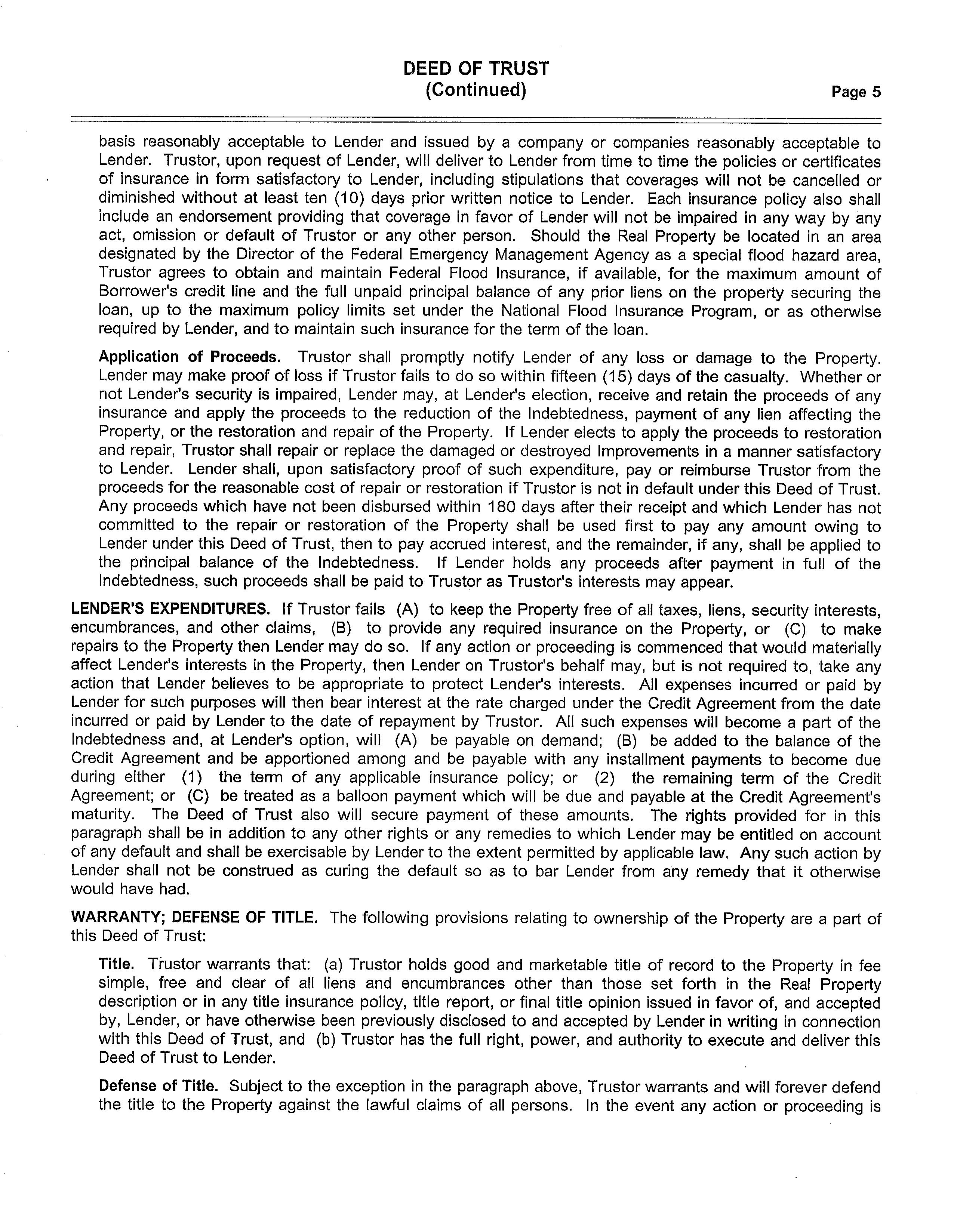 DEED OF TRUST
(Continued)
Page 5

basis reasonably acceptable to Lender and issued by a company or companies reasonably acceptable to Lender. Trustor, upon request of Lender, will deliver to Lender from time to time the policies or certificates of insurance in form satisfactory to Lender, including stipulations that coverages will not be cancelled or diminished without at least ten (10) days prior written notice to Lender. Each insurance policy also shall include an endorsement providing that coverage in favor of Lender will not be impaired in any way by any act, omission or default of Trustor or any other person. Should the Real Property be located in an area designated by the Director of the Federal Emergency Management Agency as a special flood hazard area, Trustor agrees to obtain and maintain Federal Flood Insurance, if available, for the maximum amount of Borrower's credit line and the full unpaid principal balance of any prior liens on the property securing the loan, up to the maximum policy limits set under the National Flood Insurance Program, or as otherwise required by Lender, and to maintain such insurance for the term of the loan.

Application of Proceeds. Trustor shall promptly notify Lender of any loss or damage to the Property. Lender may make proof of loss if Trustor fails to do so within fifteen (15) days of the casualty. Whether or not Lender's security is impaired, Lender may, at Lender's election, receive and retain the proceeds of any insurance and apply the proceeds to the reduction of the Indebtedness, payment of any lien affecting the Property, or the restoration and repair of the Property. If Lender elects to apply the proceeds to restoration and repair, Trustor shall repair or replace the damaged or destroyed Improvements in a manner satisfactory to Lender. Lender shall, upon satisfactory proof of such expenditure, pay or reimburse Trustor from the proceeds for the reasonable cost of repair or restoration if Trustor is not in default under this Deed of Trust. Any proceeds which have not been disbursed within 180 days after their receipt and which Lender has not committed to the repair or restoration of the Property shall be used first to pay any amount owing to Lender under this Deed of Trust, then to pay accrued interest, and the remainder, if any, shall be applied to the principal balance of the Indebtedness. If Lender holds any proceeds after payment in full of the Indebtedness, such proceeds shall be paid to Trustor as Trustor's interests may appear.

LENDER'S EXPENDITURES. If Trustor fails (A) to keep the Property free of all taxes, liens, security interests, encumbrances, and other claims, (B) to provide any required insurance on the Property, or (C) to make repairs to the Property then Lender may do so. If any action or proceeding is commenced that would materially affect Lender's interests in the Property, then Lender on Trustor's behalf may, but is not required to, take any action that Lender believes to be appropriate to protect Lender's interests. All expenses incurred or paid by Lender for such purposes will then bear interest at the rate charged under the Credit Agreement from the date incurred or paid by Lender to the date of repayment by Trustor. All such expenses will become a part of the Indebtedness and, at Lender's option, will (A) be payable on demand; (B) be added to the balance of the Credit Agreement and be apportioned among and be payable with any installment payments to become due during either (1) the term of any applicable insurance policy; or (2) the remaining term of the Credit Agreement; or (C) be treated as a balloon payment which will be due and payable at the Credit Agreement's maturity. The Deed of Trust also will secure payment of these amounts. The rights provided for in this paragraph shall be in addition to any other rights or any remedies to which Lender may be entitled on account of any default and shall be exercisable by Lender to the extent permitted by applicable law. Any such action by Lender shall not be construed as curing the default so as to bar Lender from any remedy that it otherwise would have had.

WARRANTY; DEFENSE OF TITLE. The following provisions relating to ownership of the Property are a part of this Deed of Trust:

Title. Trustor warrants that: (a) Trustor holds good and marketable title of record to the Property in fee simple, free and clear of all liens and encumbrances other than those set forth in the Real Property description or in any title insurance policy, title report, or final title opinion issued in favor of, and accepted by, Lender, or have otherwise been previously disclosed to and accepted by Lender in writing in connection with this Deed of Trust, and (b) Trustor has the full right, power, and authority to execute and deliver this Deed of Trust to Lender.

Defense of Title. Subject to the exception in the paragraph above, Trustor warrants and will forever defend the title to the Property against the lawful claims of all persons. In the event any action or proceeding is